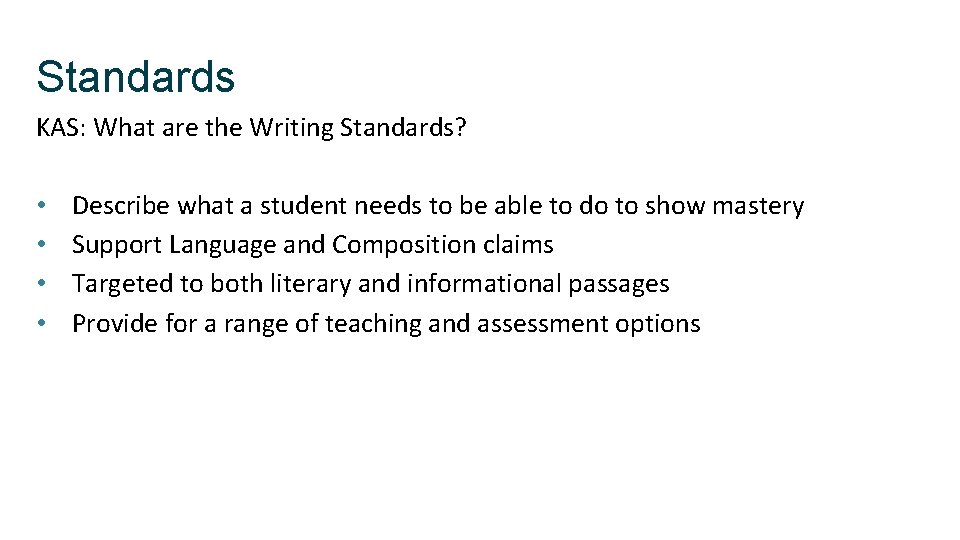 Standards

KAS: What are the Writing Standards?

• Describe what a student needs to be able to do to show mastery
• Support Language and Composition claims
• Targeted to both literary and informational passages
• Provide for a range of teaching and assessment options